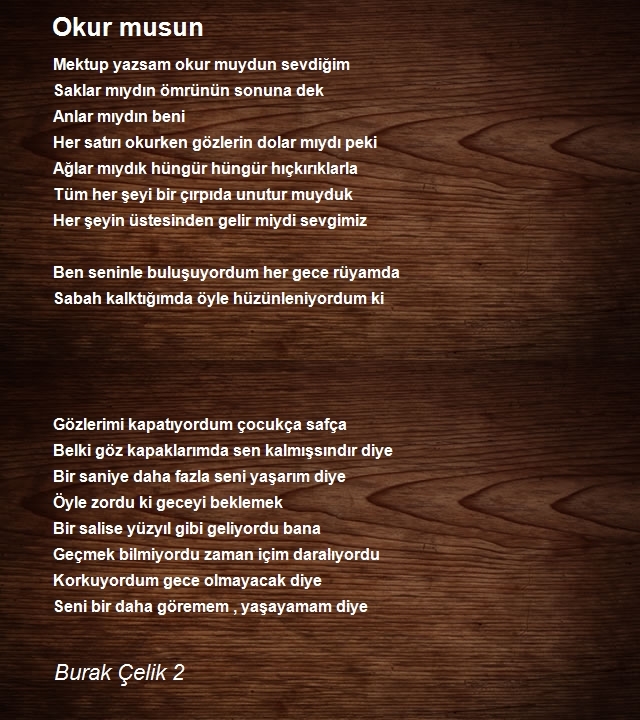 Okur musun

Mektup yazsam okur muydun sevdiğim
Saklar mıydın ömrünün sonuna dek
Anlar mıydın beni
Her satırı okurken gözlerin dolar mıydı peki
Ağlar mıydık hüngür hüngür hıçkırıklarla
Tüm her şeyi bir çırpıda unutur muyduk
Her şeyin üstesinden gelir miydi sevgimiz

Ben seninle buluşuyordum her gece rüyamda
Sabah kalktığımda öyle hüzünleniyordum ki

Gözlerimi kapatıyordum çocukça safça
Belki göz kapaklarımda sen kalmışsındır diye
Bir saniye daha fazla seni yaşarım diye
Öyle zordu ki geceyi beklemek
Bir salise yüzyıl gibi geliyordu bana
Geçmek bilmiyordu zaman içim daralıyordu
Korkuyordum gece olmayacak diye
Seni bir daha göremem , yaşayamam diye

Burak Çelik 2